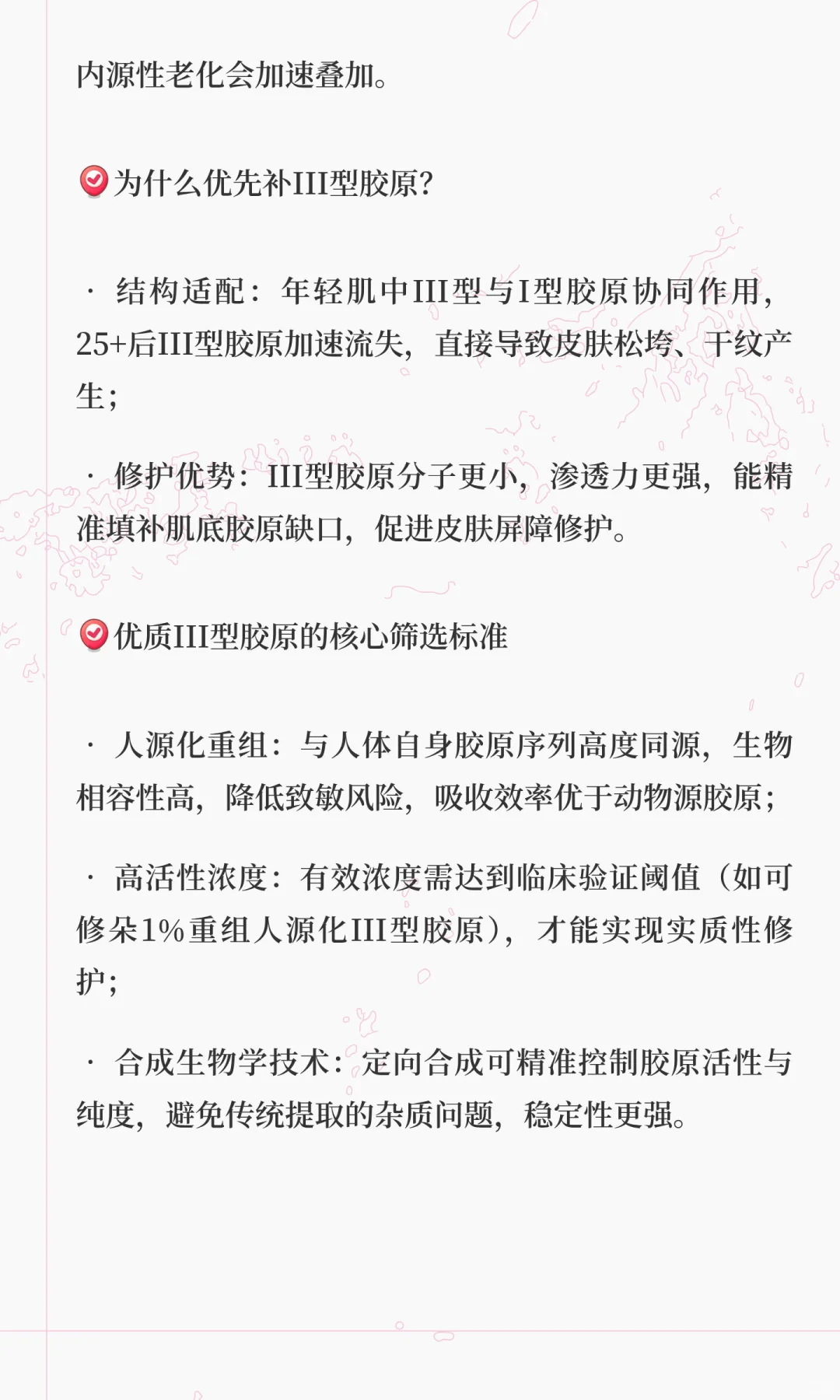 内源性老化会加速叠加。

为什么优先补III型胶原？

· 结构适配：年轻肌中III型与I型胶原协同作用，25+后III型胶原加速流失，直接导致皮肤松垮、干纹产生；

· 修护优势：III型胶原分子更小，渗透力更强，能精准填补肌底胶原缺口，促进皮肤屏障修护。

优质III型胶原的核心筛选标准

· 人源化重组：与人体自身胶原序列高度同源，生物相容性高，降低致敏风险，吸收效率优于动物源胶原；

· 高活性浓度：有效浓度需达到临床验证阈值（如可修朵1%重组人源化III型胶原），才能实现实质性修护；

· 合成生物学技术：定向合成可精准控制胶原活性与纯度，避免传统提取的杂质问题，稳定性更强。